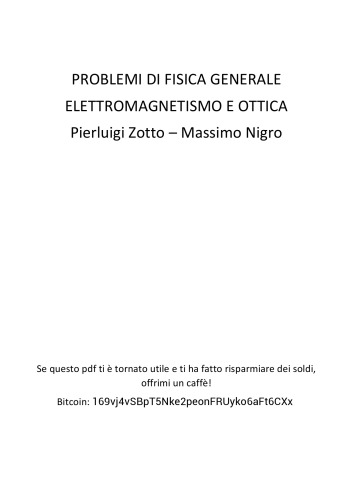 PROBLEMI DI FISICA GENERALE
ELETTROMAGNETISMO E OTTICA
Pierluigi Zotto – Massimo Nigro

Se questo pdf ti è tornato utile e ti ha fatto risparmiare dei soldi, offrimi un caffè!
Bitcoin: 169vj4vSBpT5Nke2peonFRUyko6aFt6CXx